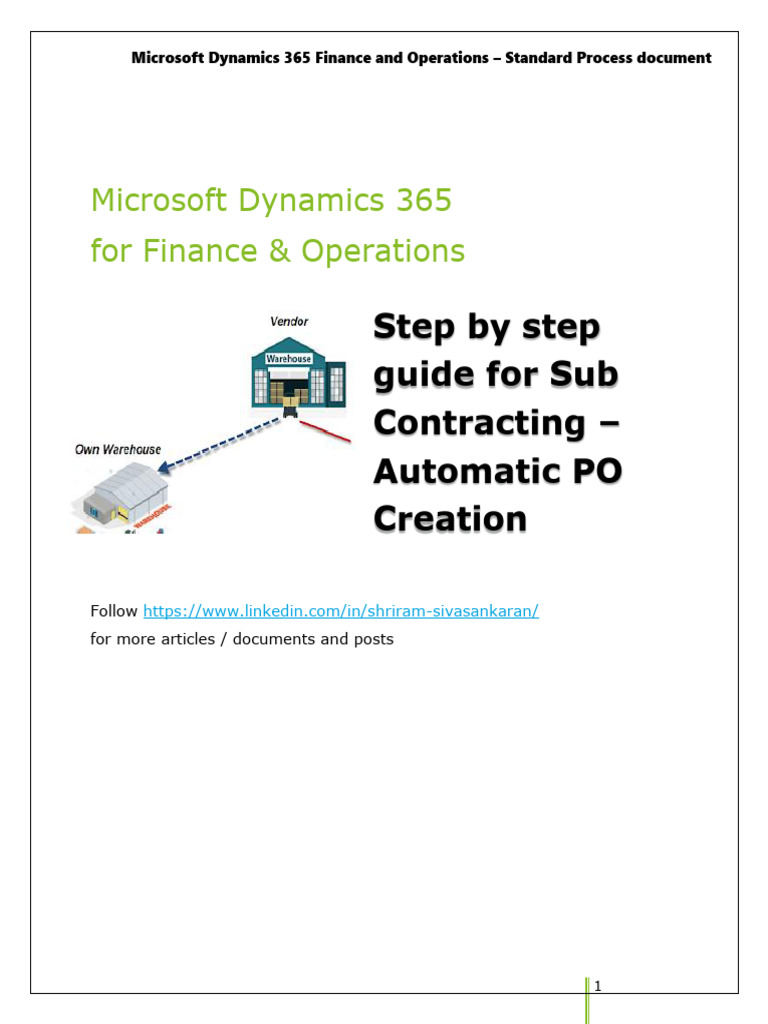 Microsoft Dynamics 365 Finance and Operations – Standard Process document

Microsoft Dynamics 365
for Finance & Operations

Vendor
Warehouse
Own Warehouse

Step by step guide for Sub Contracting – Automatic PO Creation

Follow https://www.linkedin.com/in/shriram-sivasankaran/
for more articles / documents and posts

1